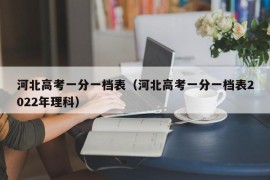 河北高考一分一档表（河北高考一分一档表2022年理科）